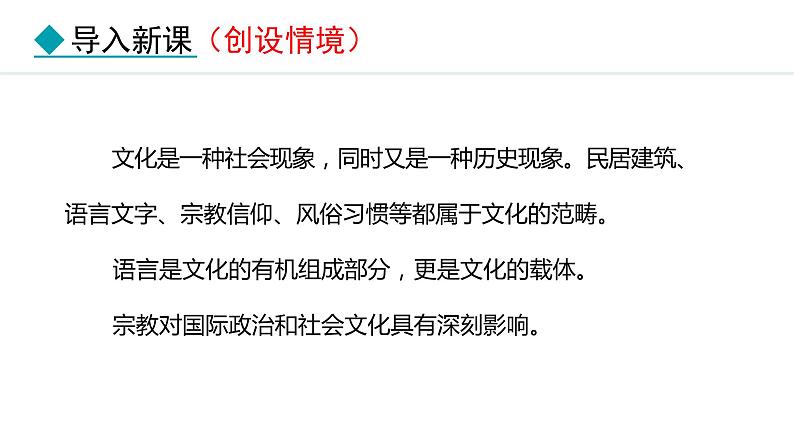 导入新课（创设情境）

文化是一种社会现象，同时又是一种历史现象。民居建筑、语言文字、宗教信仰、风俗习惯等都属于文化的范畴。

语言是文化的有机组成部分，更是文化的载体。

宗教对国际政治和社会文化具有深刻影响。